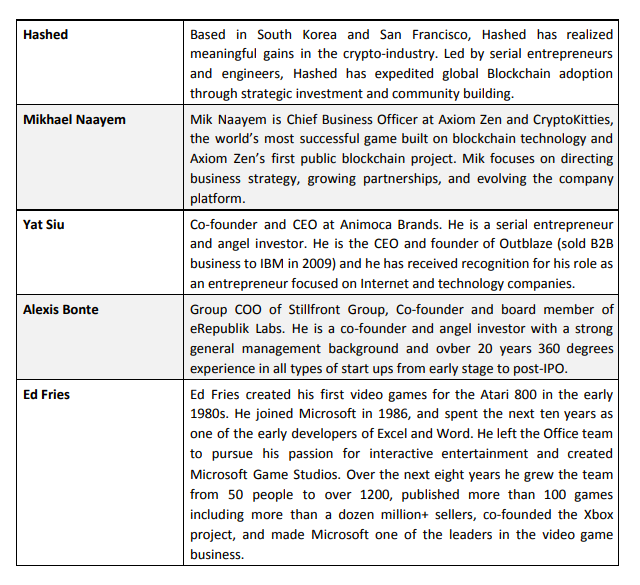 | | |
|---|---|
| **Hashed** | Based in South Korea and San Francisco, Hashed has realized meaningful gains in the crypto-industry. Led by serial entrepreneurs and engineers, Hashed has expedited global Blockchain adoption through strategic investment and community building. |
| **Mikhael Naayem** | Mik Naayem is Chief Business Officer at Axiom Zen and CryptoKitties, the world's most successful game built on blockchain technology and Axiom Zen's first public blockchain project. Mik focuses on directing business strategy, growing partnerships, and evolving the company platform. |
| **Yat Siu** | Co-founder and CEO at Animoca Brands. He is a serial entrepreneur and angel investor. He is the CEO and founder of Outblaze (sold B2B business to IBM in 2009) and he has received recognition for his role as an entrepreneur focused on Internet and technology companies. |
| **Alexis Bonte** | Group COO of Stillfront Group, Co-founder and board member of eRepublik Labs. He is a co-founder and angel investor with a strong general management background and ovber 20 years 360 degrees experience in all types of start ups from early stage to post-IPO. |
| **Ed Fries** | Ed Fries created his first video games for the Atari 800 in the early 1980s. He joined Microsoft in 1986, and spent the next ten years as one of the early developers of Excel and Word. He left the Office team to pursue his passion for interactive entertainment and created Microsoft Game Studios. Over the next eight years he grew the team from 50 people to over 1200, published more than 100 games including more than a dozen million+ sellers, co-founded the Xbox project, and made Microsoft one of the leaders in the video game business. |